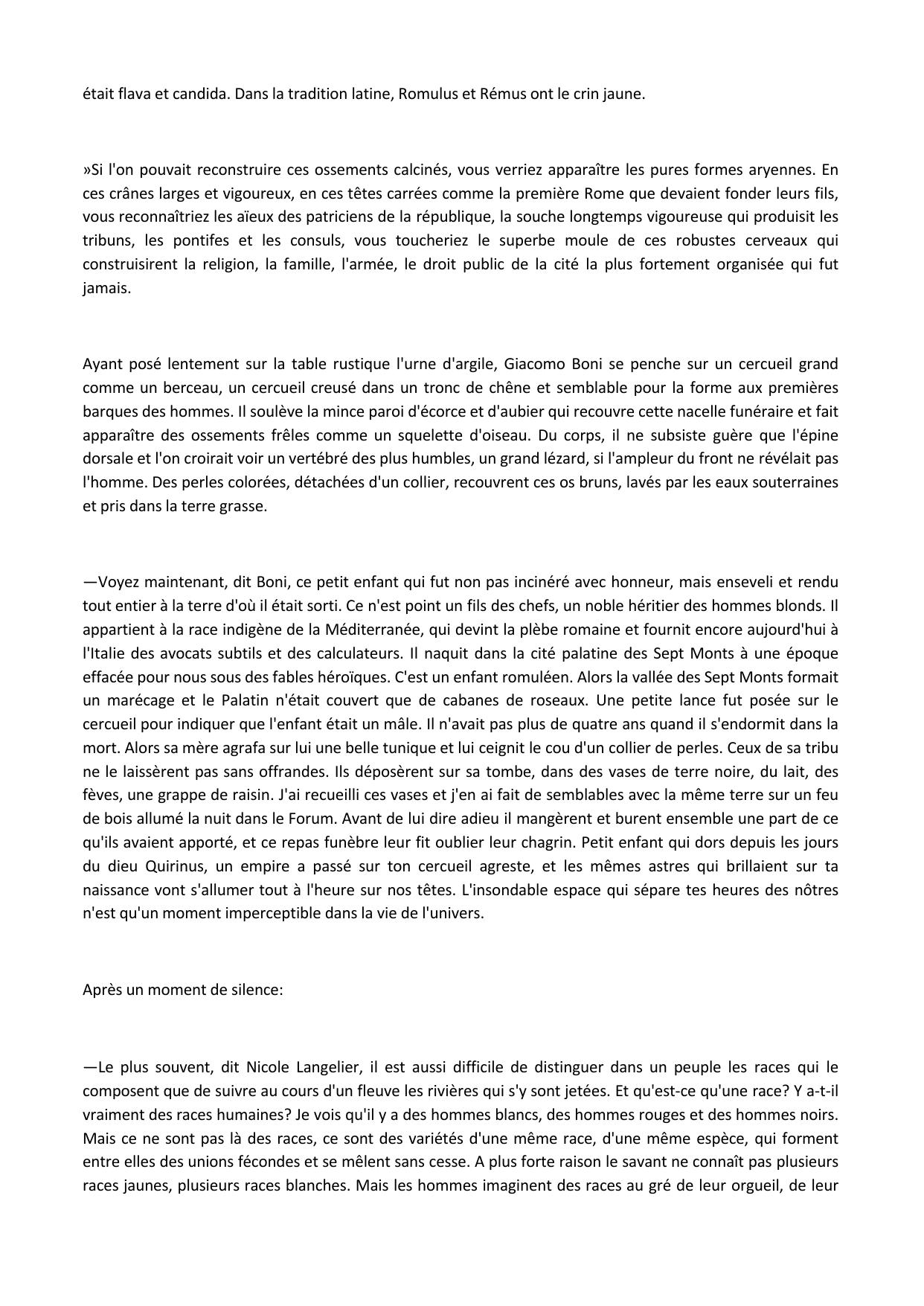 était flava et candida. Dans la tradition latine, Romulus et Rémus ont le crin jaune.

»Si l'on pouvait reconstruire ces ossements calcinés, vous verriez apparaître les pures formes aryennes. En ces crânes larges et vigoureux, en ces têtes carrées comme la première Rome que devaient fonder leurs fils, vous reconnaîtriez les aïeux des patriciens de la république, la souche longtemps vigoureuse qui produisit les tribuns, les pontifes et les consuls, vous toucheriez le superbe moule de ces robustes cerveaux qui construisirent la religion, la famille, l'armée, le droit public de la cité la plus fortement organisée qui fut jamais.

Ayant posé lentement sur la table rustique l'urne d'argile, Giacomo Boni se penche sur un cercueil grand comme un berceau, un cercueil creusé dans un tronc de chêne et semblable pour la forme aux premières barques des hommes. Il soulève la mince paroi d'écorce et d'aubier qui recouvre cette nacelle funéraire et fait apparaître des ossements frêles comme un squelette d'oiseau. Du corps, il ne subsiste guère que l'épine dorsale et l'on croirait voir un vertébré des plus humbles, un grand lézard, si l'ampleur du front ne révélait pas l'homme. Des perles colorées, détachées d'un collier, recouvrent ces os bruns, lavés par les eaux souterraines et pris dans la terre grasse.

—Voyez maintenant, dit Boni, ce petit enfant qui fut non pas incinéré avec honneur, mais enseveli et rendu tout entier à la terre d'où il était sorti. Ce n'est point un fils des chefs, un noble héritier des hommes blonds. Il appartient à la race indigène de la Méditerranée, qui devint la plèbe romaine et fournit encore aujourd'hui à l'Italie des avocats subtils et des calculateurs. Il naquit dans la cité palatine des Sept Monts à une époque effacée pour nous sous des fables héroïques. C'est un enfant romuléen. Alors la vallée des Sept Monts formait un marécage et le Palatin n'était couvert que de cabanes de roseaux. Une petite lance fut posée sur le cercueil pour indiquer que l'enfant était un mâle. Il n'avait pas plus de quatre ans quand il s'endormit dans la mort. Alors sa mère agrafa sur lui une belle tunique et lui ceignit le cou d'un collier de perles. Ceux de sa tribu ne le laissèrent pas sans offrandes. Ils déposèrent sur sa tombe, dans des vases de terre noire, du lait, des fèves, une grappe de raisin. J'ai recueilli ces vases et j'en ai fait de semblables avec la même terre sur un feu de bois allumé la nuit dans le Forum. Avant de lui dire adieu il mangèrent et burent ensemble une part de ce qu'ils avaient apporté, et ce repas funèbre leur fit oublier leur chagrin. Petit enfant qui dors depuis les jours du dieu Quirinus, un empire a passé sur ton cercueil agreste, et les mêmes astres qui brillaient sur ta naissance vont s'allumer tout à l'heure sur nos têtes. L'insondable espace qui sépare tes heures des nôtres n'est qu'un moment imperceptible dans la vie de l'univers.

Après un moment de silence:

—Le plus souvent, dit Nicole Langelier, il est aussi difficile de distinguer dans un peuple les races qui le composent que de suivre au cours d'un fleuve les rivières qui s'y sont jetées. Et qu'est-ce qu'une race? Y a-t-il vraiment des races humaines? Je vois qu'il y a des hommes blancs, des hommes rouges et des hommes noirs. Mais ce ne sont pas là des races, ce sont des variétés d'une même race, d'une même espèce, qui forment entre elles des unions fécondes et se mêlent sans cesse. A plus forte raison le savant ne connaît pas plusieurs races jaunes, plusieurs races blanches. Mais les hommes imaginent des races au gré de leur orgueil, de leur